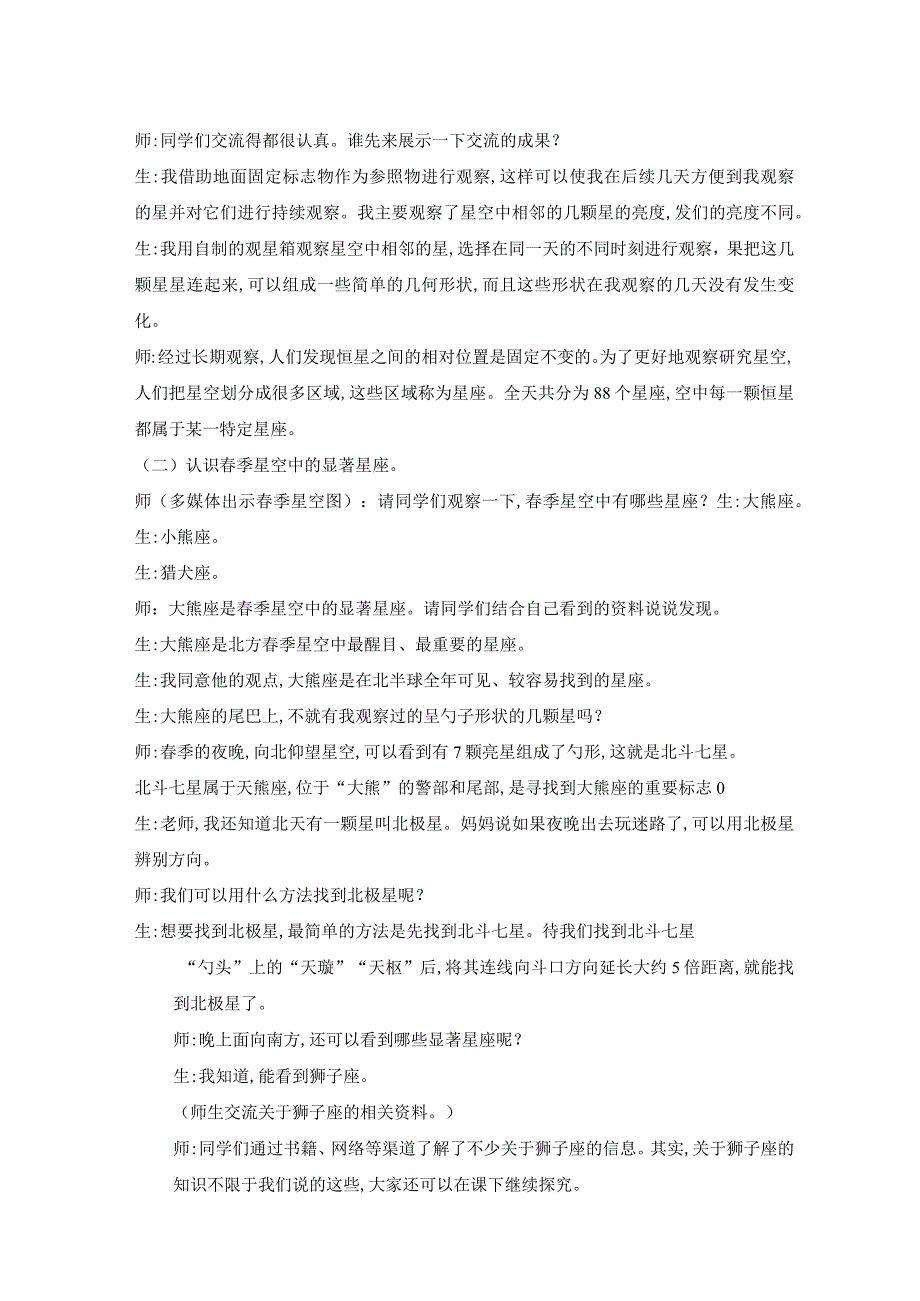 师:同学们交流得都很认真。谁先来展示一下交流的成果?

生:我借助地面固定标志物作为参照物进行观察,这样可以使我在后续几天方便到我观察的星并对它们进行持续观察。我主要观察了星空中相邻的几颗星的亮度,发们的亮度不同。

生:我用自制的观星箱观察星空中相邻的星,选择在同一天的不同时刻进行观察,果把这几颗星星连起来,可以组成一些简单的几何形状,而且这些形状在我观察的几天没有发生变化。

师:经过长期观察,人们发现恒星之间的相对位置是固定不变的。为了更好地观察研究星空,人们把星空划分成很多区域,这些区域称为星座。全天共分为88个星座,空中每一颗恒星都属于某一特定星座。

（二）认识春季星空中的显著星座。

师（多媒体出示春季星空图）：请同学们观察一下,春季星空中有哪些星座?生:大熊座。

生:小熊座。

生:猎犬座。

师：大熊座是春季星空中的显著星座。请同学们结合自己看到的资料说说发现。

生:大熊座是北方春季星空中最醒目、最重要的星座。

生:我同意他的观点,大熊座是在北半球全年可见、较容易找到的星座。

生:大熊座的尾巴上,不就有我观察过的呈勺子形状的几颗星吗?

师:春季的夜晚,向北仰望星空,可以看到有7颗亮星组成了勺形,这就是北斗七星。

北斗七星属于天熊座,位于“大熊”的警部和尾部,是寻找到大熊座的重要标志0

生:老师,我还知道北天有一颗星叫北极星。妈妈说如果夜晚出去玩迷路了,可以用北极星辨别方向。

师:我们可以用什么方法找到北极星呢?

生:想要找到北极星,最简单的方法是先找到北斗七星。待我们找到北斗七星

“勺头”上的“天璇”“天枢”后,将其连线向斗口方向延长大约5倍距离,就能找到北极星了。

师:晚上面向南方,还可以看到哪些显著星座呢?

生:我知道,能看到狮子座。

（师生交流关于狮子座的相关资料。）

师:同学们通过书籍、网络等渠道了解了不少关于狮子座的信息。其实,关于狮子座的知识不限于我们说的这些,大家还可以在课下继续探究。